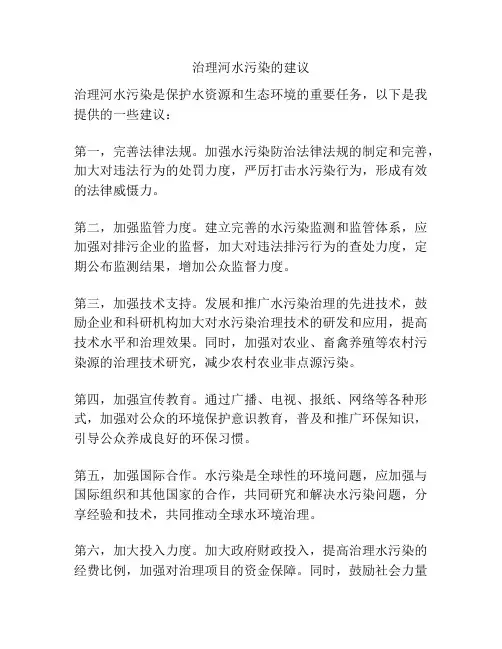 治理河水污染的建议

治理河水污染是保护水资源和生态环境的重要任务，以下是我提供的一些建议：

第一，完善法律法规。加强水污染防治法律法规的制定和完善，加大对违法行为的处罚力度，严厉打击水污染行为，形成有效的法律威慑力。

第二，加强监管力度。建立完善的水污染监测和监管体系，应加强对排污企业的监督，加大对违法排污行为的查处力度，定期公布监测结果，增加公众监督力度。

第三，加强技术支持。发展和推广水污染治理的先进技术，鼓励企业和科研机构加大对水污染治理技术的研发和应用，提高技术水平和治理效果。同时，加强对农业、畜禽养殖等农村污染源的治理技术研究，减少农村农业非点源污染。

第四，加强宣传教育。通过广播、电视、报纸、网络等各种形式，加强对公众的环境保护意识教育，普及和推广环保知识，引导公众养成良好的环保习惯。

第五，加强国际合作。水污染是全球性的环境问题，应加强与国际组织和其他国家的合作，共同研究和解决水污染问题，分享经验和技术，共同推动全球水环境治理。

第六，加大投入力度。加大政府财政投入，提高治理水污染的经费比例，加强对治理项目的资金保障。同时，鼓励社会力量